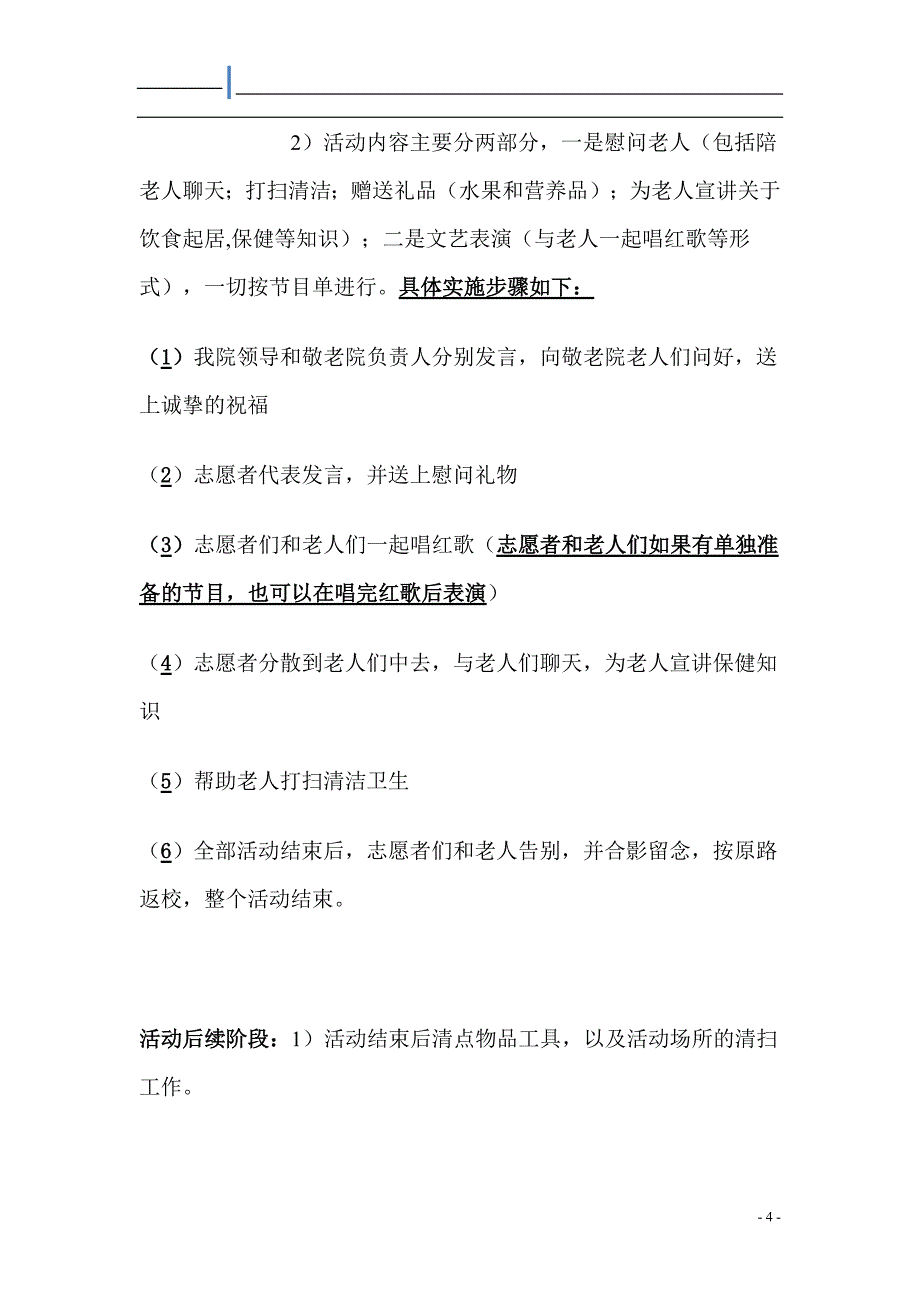 2）活动内容主要分两部分，一是慰问老人（包括陪老人聊天；打扫清洁；赠送礼品（水果和营养品）；为老人宣讲关于饮食起居,保健等知识）；二是文艺表演（与老人一起唱红歌等形式），一切按节目单进行。具体实施步骤如下：

（1）我院领导和敬老院负责人分别发言，向敬老院老人们问好，送上诚挚的祝福

（2）志愿者代表发言，并送上慰问礼物

（3）志愿者们和老人们一起唱红歌（志愿者和老人们如果有单独准备的节目，也可以在唱完红歌后表演）

（4）志愿者分散到老人们中去，与老人们聊天，为老人宣讲保健知识

（5）帮助老人打扫清洁卫生

（6）全部活动结束后，志愿者们和老人告别，并合影留念，按原路返校，整个活动结束。

活动后续阶段：1）活动结束后清点物品工具，以及活动场所的清扫工作。

- 4 -